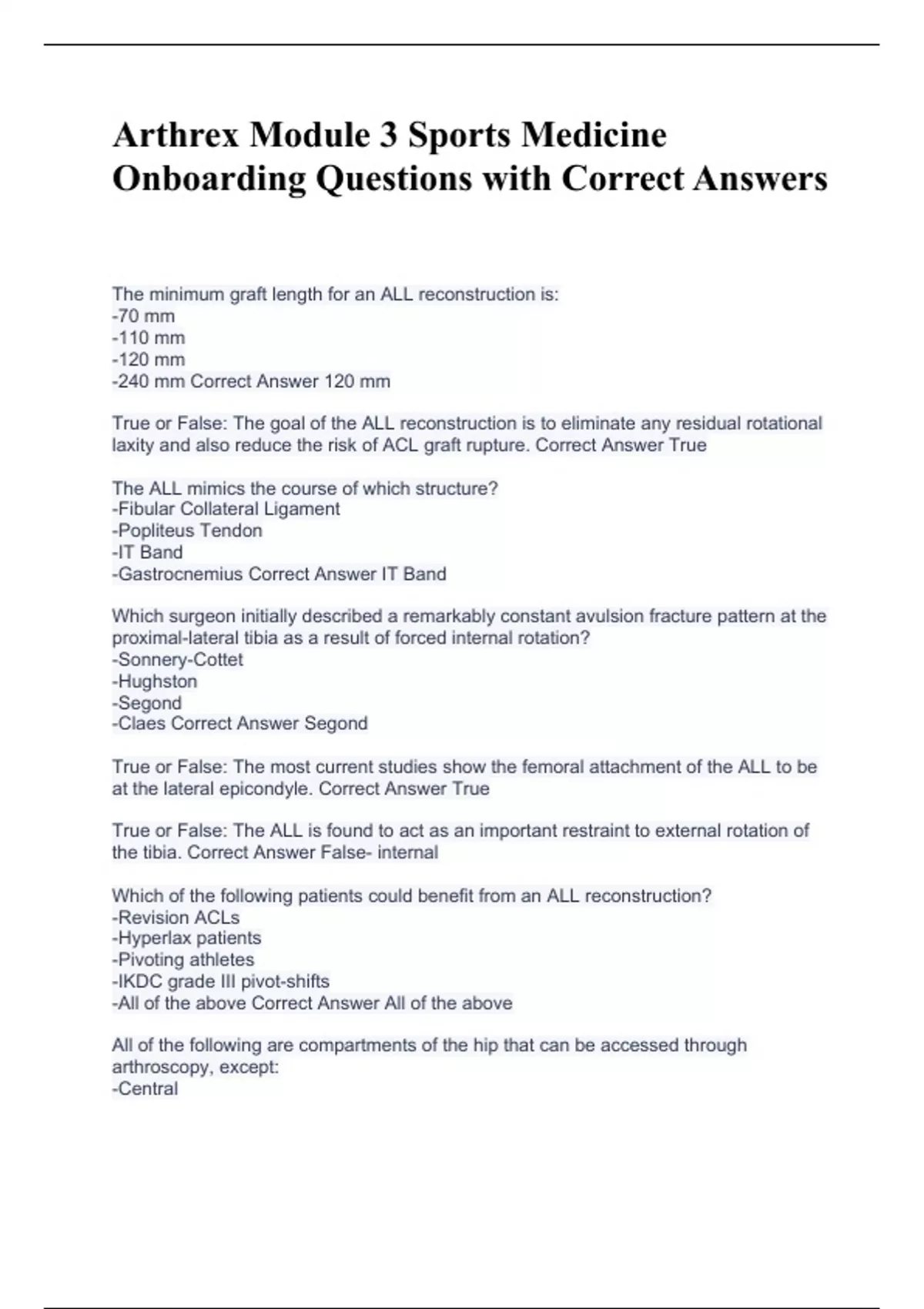 Arthrex Module 3 Sports Medicine Onboarding Questions with Correct Answers

The minimum graft length for an ALL reconstruction is:
-70 mm
-110 mm
-120 mm
-240 mm Correct Answer 120 mm

True or False: The goal of the ALL reconstruction is to eliminate any residual rotational laxity and also reduce the risk of ACL graft rupture. Correct Answer True

The ALL mimics the course of which structure?
-Fibular Collateral Ligament
-Popliteus Tendon
-IT Band
-Gastrocnemius Correct Answer IT Band

Which surgeon initially described a remarkably constant avulsion fracture pattern at the proximal-lateral tibia as a result of forced internal rotation?
-Sonnery-Cottet
-Hughston
-Segond
-Claes Correct Answer Segond

True or False: The most current studies show the femoral attachment of the ALL to be at the lateral epicondyle. Correct Answer True

True or False: The ALL is found to act as an important restraint to external rotation of the tibia. Correct Answer False- internal

Which of the following patients could benefit from an ALL reconstruction?
-Revision ACLs
-Hyperlax patients
-Pivoting athletes
-IKDC grade III pivot-shifts
-All of the above Correct Answer All of the above

All of the following are compartments of the hip that can be accessed through arthroscopy, except:
-Central